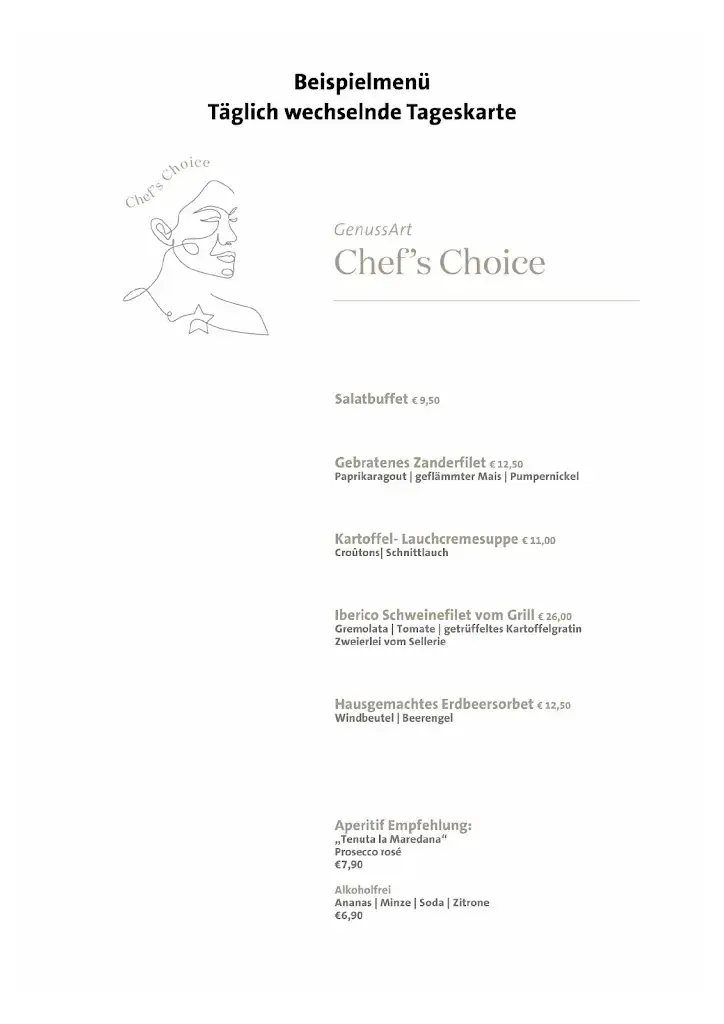 Beispielmenü
Täglich wechselnde Tageskarte

Chef's Choice

GenussArt
Chef's Choice

Salatbuffet € 9,50

Gebratenes Zanderfilet € 12,50
Paprikaragout | geflämmter Mais | Pumpernickel

Kartoffel- Lauchcremesuppe € 11,00
Croûtons| Schnittlauch

Iberico Schweinefilet vom Grill € 26,00
Gremolata | Tomate | getrüffeltes Kartoffelgratin
Zweierlei vom Sellerie

Hausgemachtes Erdbeersorbet € 12,50
Windbeutel | Beerengel

Aperitif Empfehlung:
„Tenuta la Maredana"
Prosecco rosé
€7,90

Alkoholfrei
Ananas | Minze | Soda | Zitrone
€6,90